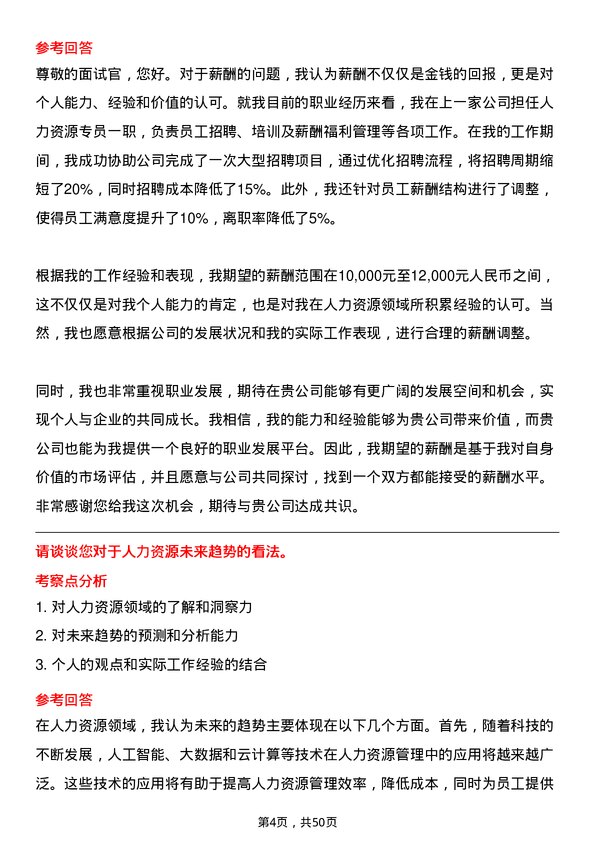 参考回答
尊敬的面试官，您好。对于薪酬的问题，我认为薪酬不仅仅是金钱的回报，更是对个人能力、经验和价值的认可。就我目前的职业经历来看，我在上一家公司担任人力资源专员一职，负责员工招聘、培训及薪酬福利管理等各项工作。在我的工作期间，我成功协助公司完成了一次大型招聘项目，通过优化招聘流程，将招聘周期缩短了20%，同时招聘成本降低了15%。此外，我还针对员工薪酬结构进行了调整，使得员工满意度提升了10%，离职率降低了5%。

根据我的工作经验和表现，我期望的薪酬范围在10,000元至12,000元人民币之间，这不仅仅是对我个人能力的肯定，也是对我在人力资源领域所积累经验的认可。当然，我也愿意根据公司的发展状况和我的实际工作表现，进行合理的薪酬调整。

同时，我也非常重视职业发展，期待在贵公司能够有更广阔的发展空间和机会，实现个人与企业的共同成长。我相信，我的能力和经验能够为贵公司带来价值，而贵公司也能为我提供一个良好的职业发展平台。因此，我期望的薪酬是基于我对自身价值的市场评估，并且愿意与公司共同探讨，找到一个双方都能接受的薪酬水平。非常感谢您给我这次机会，期待与贵公司达成共识。

请谈谈您对于人力资源未来趋势的看法。
考察点分析
1. 对人力资源领域的了解和洞察力
2. 对未来趋势的预测和分析能力
3. 个人的观点和实际工作经验的结合

参考回答
在人力资源领域，我认为未来的趋势主要体现在以下几个方面。首先，随着科技的不断发展，人工智能、大数据和云计算等技术在人力资源管理中的应用将越来越广泛。这些技术的应用将有助于提高人力资源管理效率，降低成本，同时为员工提供

第4页，共50页